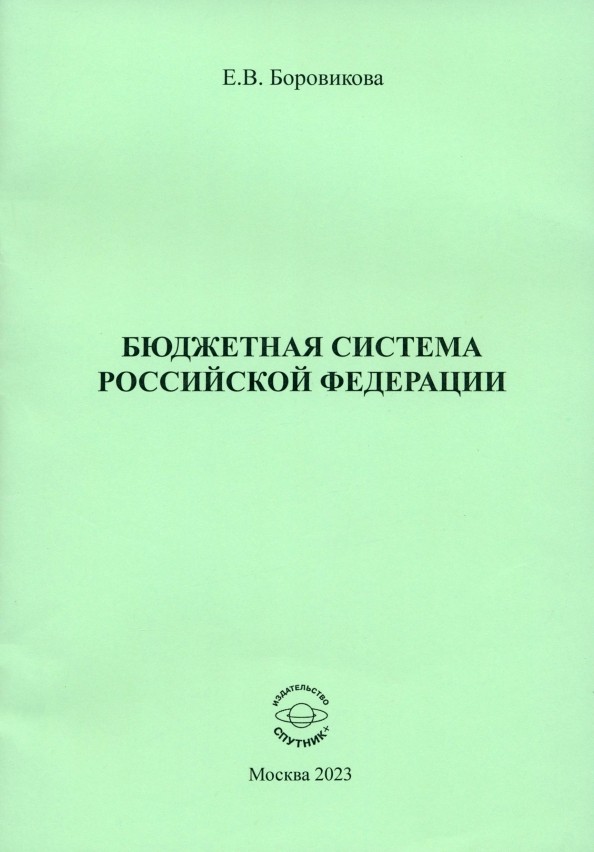 Е.В. Боровикова

БЮДЖЕТНАЯ СИСТЕМА РОССИЙСКОЙ ФЕДЕРАЦИИ

ИЗДАТЕЛЬСТВО
СПУТНИК+

Москва 2023